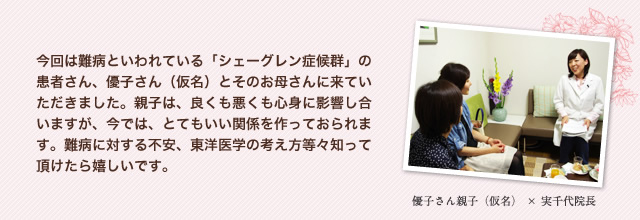 今回は難病といわれている「シェーグレン症候群」の患者さん、優子さん（仮名）とそのお母さんに来ていただきました。親子は、良くも悪くも心身に影響し合いますが、今では、とてもいい関係を作っておられます。難病に対する不安、東洋医学の考え方等々知って頂けたら嬉しいです。

優子さん親子（仮名） × 実千代院長